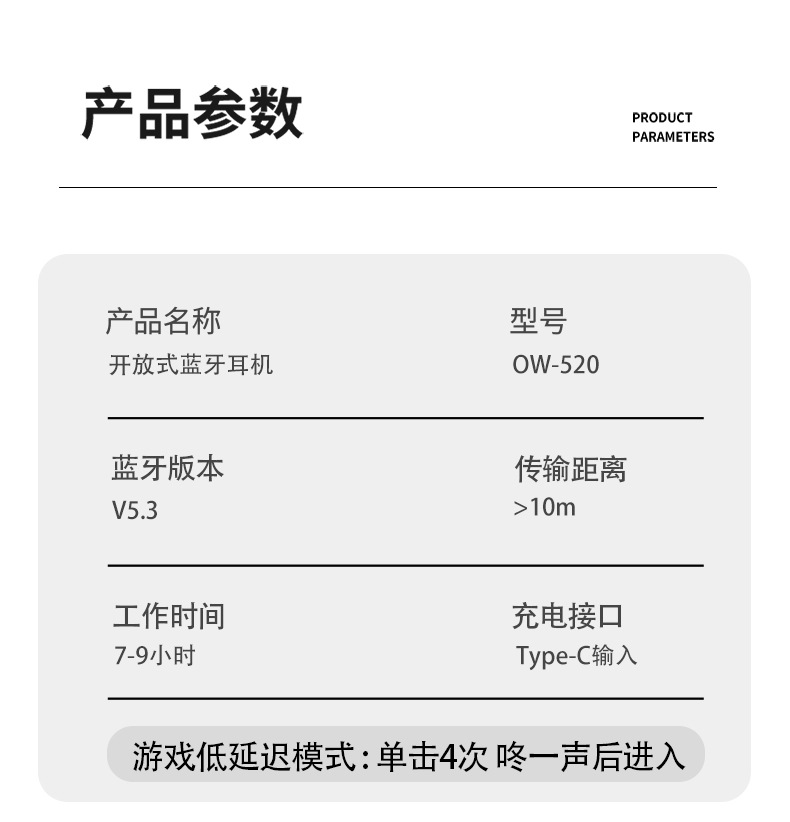 产品参数

PRODUCT
PARAMETERS

产品名称
开放式蓝牙耳机

型号
OW-520

蓝牙版本
V5.3

传输距离
>10m

工作时间
7-9小时

充电接口
Type-C输入

游戏低延迟模式：单击4次 咚一声后进入